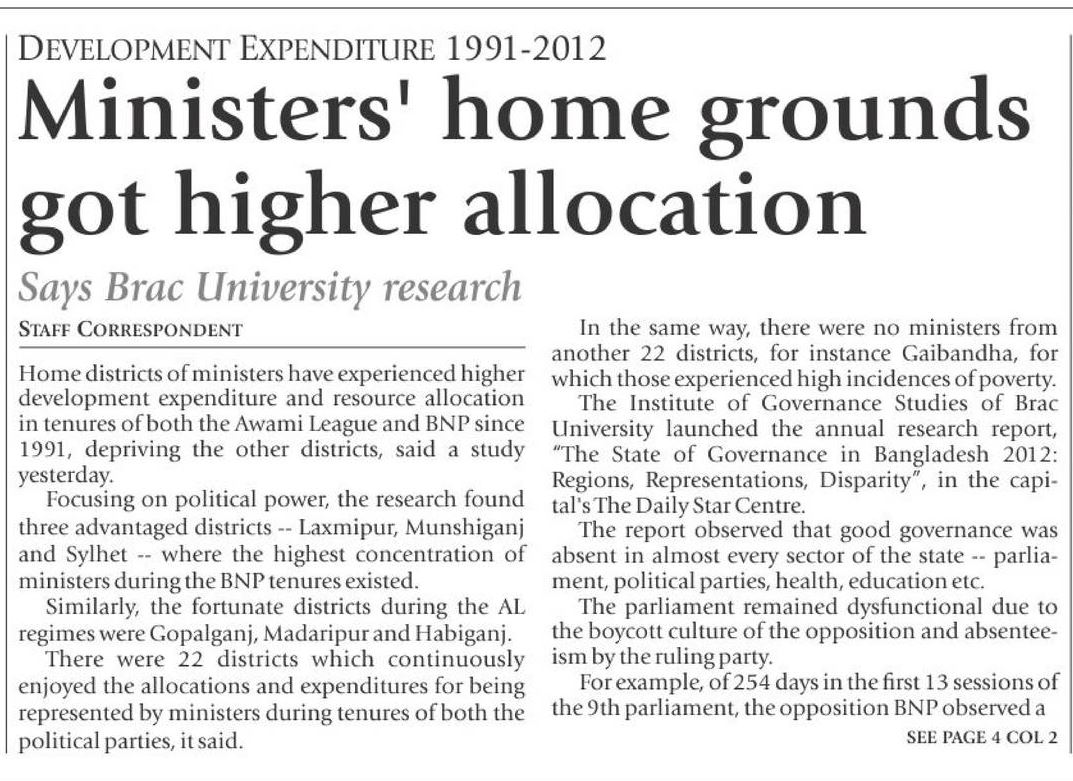 DEVELOPMENT EXPENDITURE 1991-2012

Ministers' home grounds got higher allocation

Says Brac University research

STAFF CORRESPONDENT

Home districts of ministers have experienced higher development expenditure and resource allocation in tenures of both the Awami League and BNP since 1991, depriving the other districts, said a study yesterday.

Focusing on political power, the research found three advantaged districts -- Laxmipur, Munshiganj and Sylhet -- where the highest concentration of ministers during the BNP tenures existed.

Similarly, the fortunate districts during the AL regimes were Gopalganj, Madaripur and Habiganj.

There were 22 districts which continuously enjoyed the allocations and expenditures for being represented by ministers during tenures of both the political parties, it said.

In the same way, there were no ministers from another 22 districts, for instance Gaibandha, for which those experienced high incidences of poverty.

The Institute of Governance Studies of Brac University launched the annual research report, "The State of Governance in Bangladesh 2012: Regions, Representations, Disparity", in the capital's The Daily Star Centre.

The report observed that good governance was absent in almost every sector of the state -- parliament, political parties, health, education etc.

The parliament remained dysfunctional due to the boycott culture of the opposition and absenteeism by the ruling party.

For example, of 254 days in the first 13 sessions of the 9th parliament, the opposition BNP observed a

SEE PAGE 4 COL 2